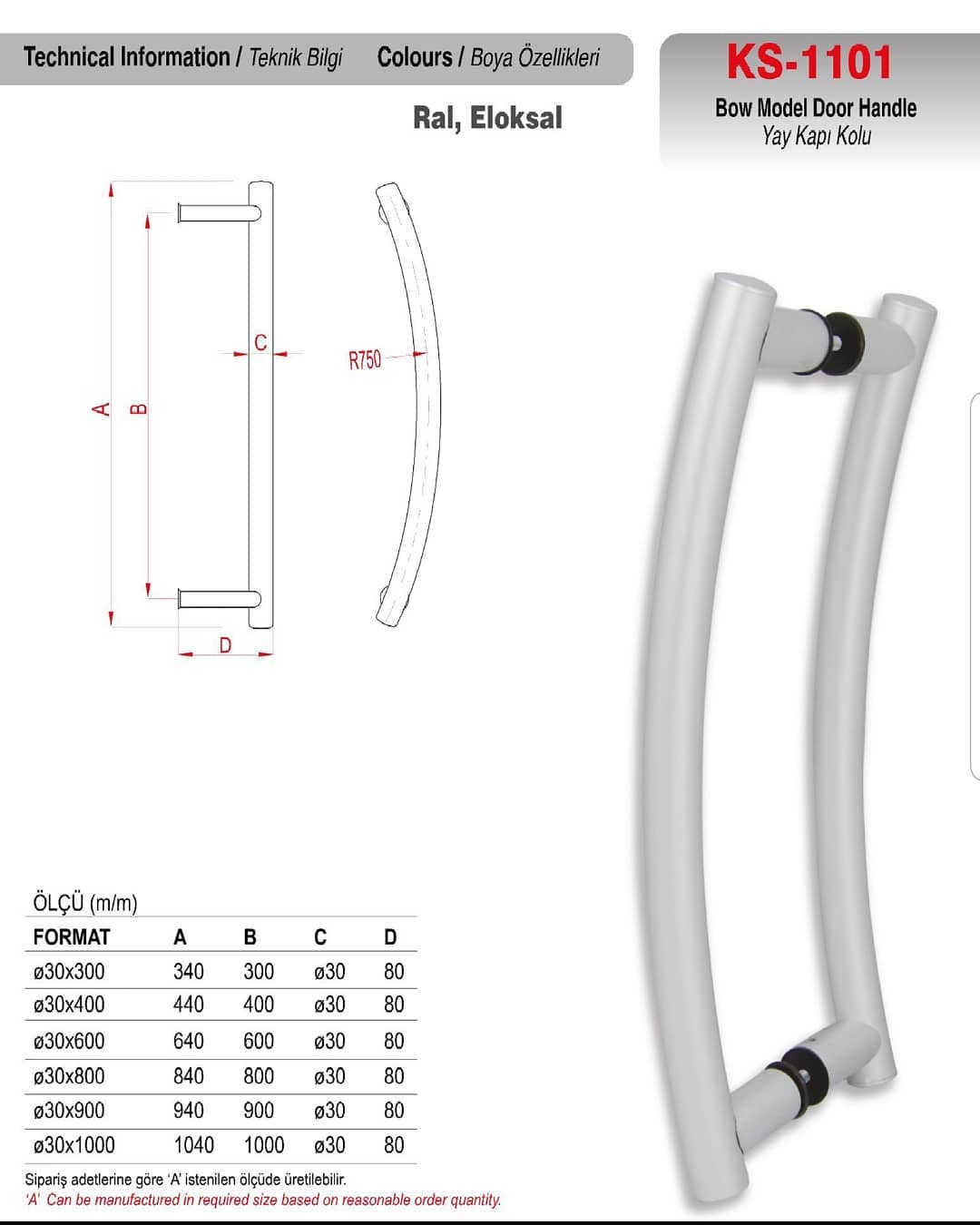 Technical Information / Teknik Bilgi

Colours / Boya Özellikleri

Ral, Eloksal

KS-1101

Bow Model Door Handle
Yay Kapı Kolu

A
B
C
D
R750

ÖLÇÜ (m/m)

| FORMAT | A | B | C | D |
|---|---|---|---|---|
| ø30x300 | 340 | 300 | ø30 | 80 |
| ø30x400 | 440 | 400 | ø30 | 80 |
| ø30x600 | 640 | 600 | ø30 | 80 |
| ø30x800 | 840 | 800 | ø30 | 80 |
| ø30x900 | 940 | 900 | ø30 | 80 |
| ø30x1000 | 1040 | 1000 | ø30 | 80 |

Sipariş adetlerine göre 'A' istenilen ölçüde üretilebilir.
'A' Can be manufactured in required size based on reasonable order quantity.